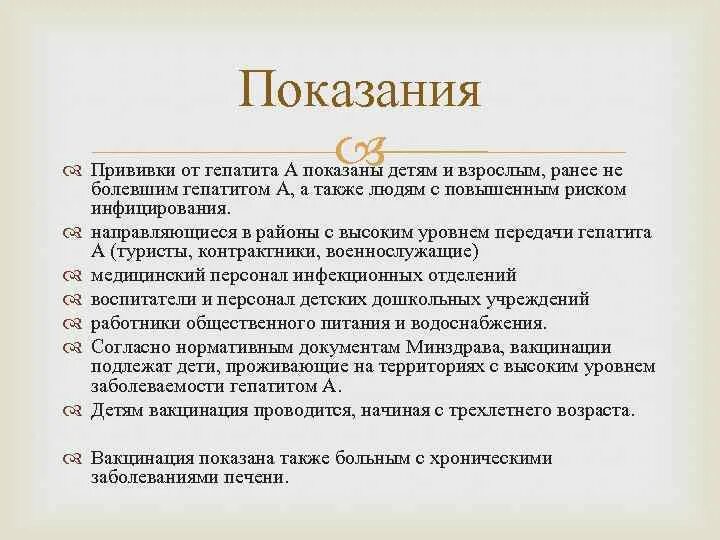 Показания

Прививки от гепатита А показаны детям и взрослым, ранее не болевшим гепатитом А, а также людям с повышенным риском инфицирования.

направляющиеся в районы с высоким уровнем передачи гепатита А (туристы, контрактники, военнослужащие)

медицинский персонал инфекционных отделений

воспитатели и персонал детских дошкольных учреждений

работники общественного питания и водоснабжения.

Согласно нормативным документам Минздрава, вакцинации подлежат дети, проживающие на территориях с высоким уровнем заболеваемости гепатитом А.

Детям вакцинация проводится, начиная с трехлетнего возраста.

Вакцинация показана также больным с хроническими заболеваниями печени.